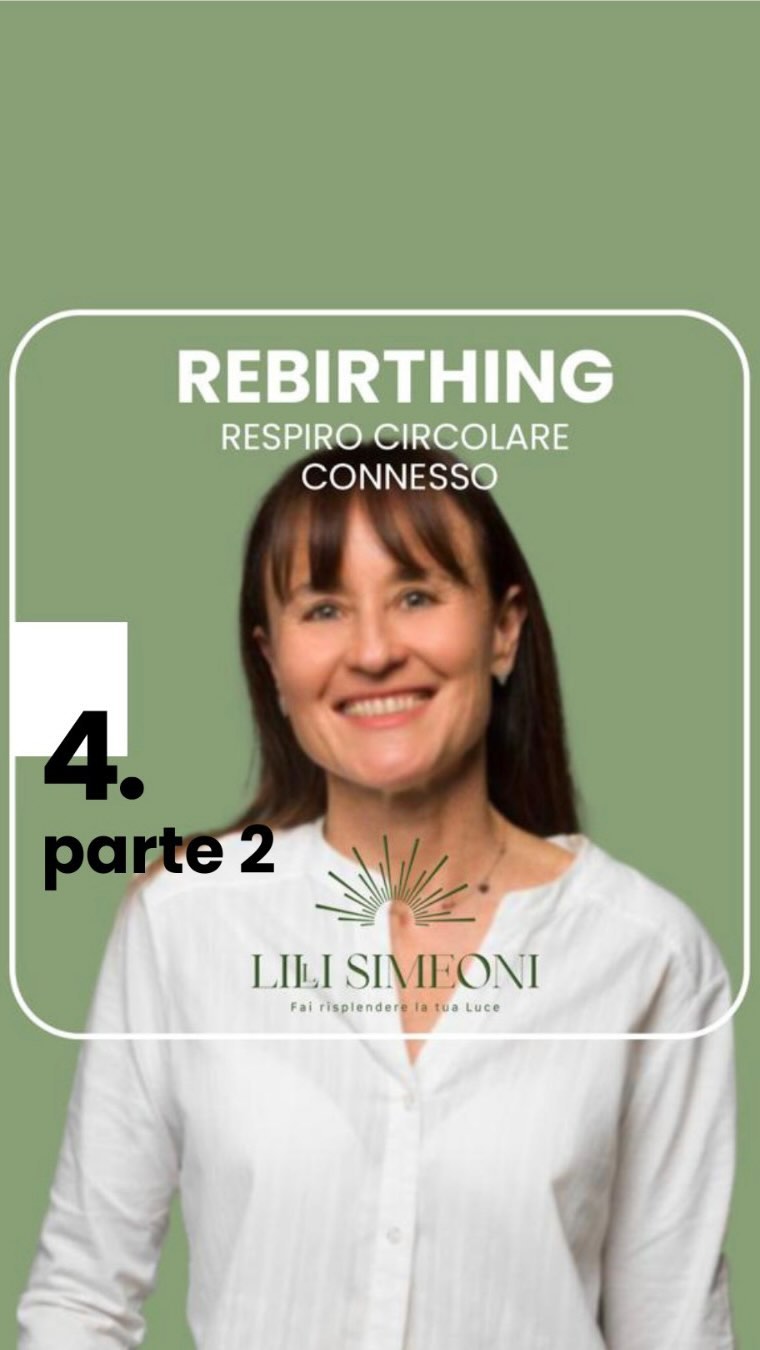 REBIRTHING
RESPIRO CIRCOLARE CONNESSO

4.
parte 2

LILI SIMEONI
Fai risplendere la tua Luce